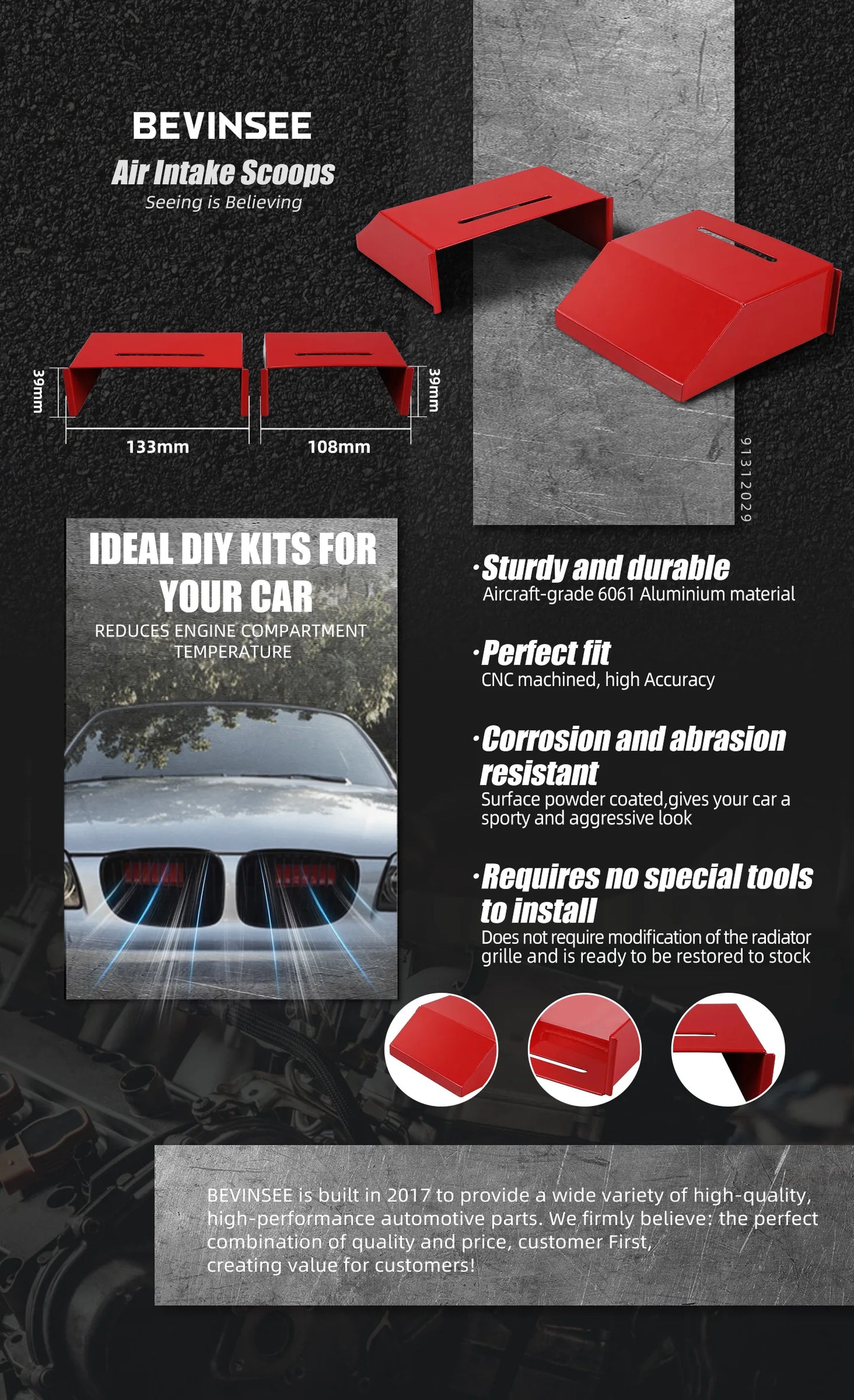 BEVINSEE
Air Intake Scoops
Seeing is Believing

39mm
133mm
108mm
39mm

91312029

IDEAL DIY KITS FOR YOUR CAR
REDUCES ENGINE COMPARTMENT TEMPERATURE

·Sturdy and durable
Aircraft-grade 6061 Aluminium material

·Perfect fit
CNC machined, high Accuracy

·Corrosion and abrasion resistant
Surface powder coated,gives your car a sporty and aggressive look

·Requires no special tools to install
Does not require modification of the radiator grille and is ready to be restored to stock

BEVINSEE is built in 2017 to provide a wide variety of high-quality, high-performance automotive parts. We firmly believe: the perfect combination of quality and price, customer First, creating value for customers!